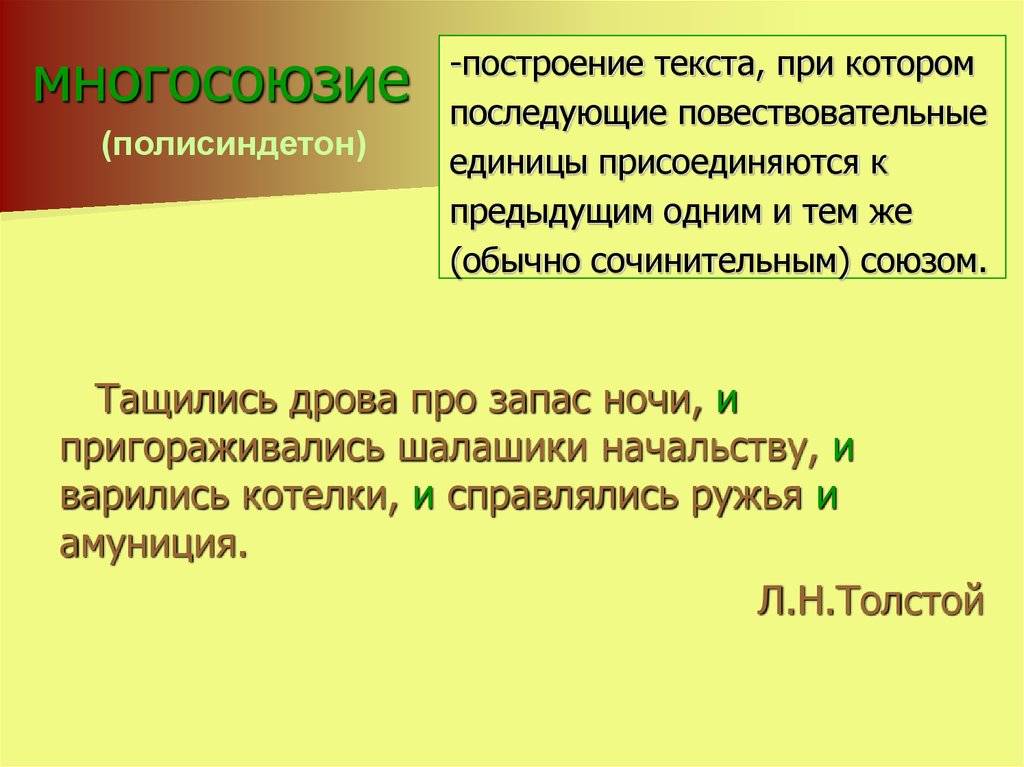 многосоюзие

(полисиндетон)

-построение текста, при котором последующие повествовательные единицы присоединяются к предыдущим одним и тем же (обычно сочинительным) союзом.

Тащились дрова про запас ночи, и пригораживались шалашики начальству, и варились котелки, и справлялись ружья и амуниция.

Л.Н.Толстой